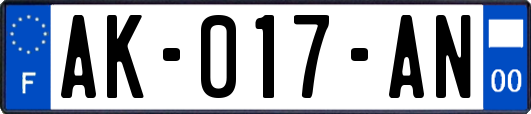 F
AK-017-AN
00